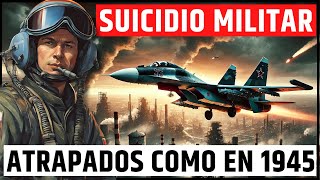 SUICIDIO MILITAR

ATRAPADOS COMO EN 1945